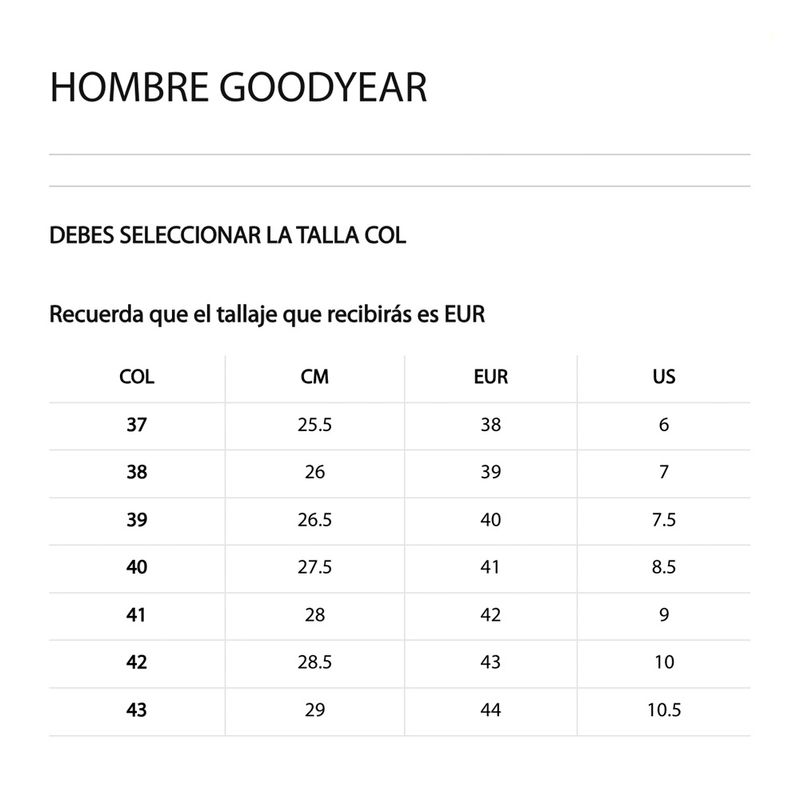 HOMBRE GOODYEAR

DEBES SELECCIONAR LA TALLA COL

Recuerda que el tallaje que recibirás es EUR

| COL | CM | EUR | US |
|---|---|---|---|
| 37 | 25.5 | 38 | 6 |
| 38 | 26 | 39 | 7 |
| 39 | 26.5 | 40 | 7.5 |
| 40 | 27.5 | 41 | 8.5 |
| 41 | 28 | 42 | 9 |
| 42 | 28.5 | 43 | 10 |
| 43 | 29 | 44 | 10.5 |